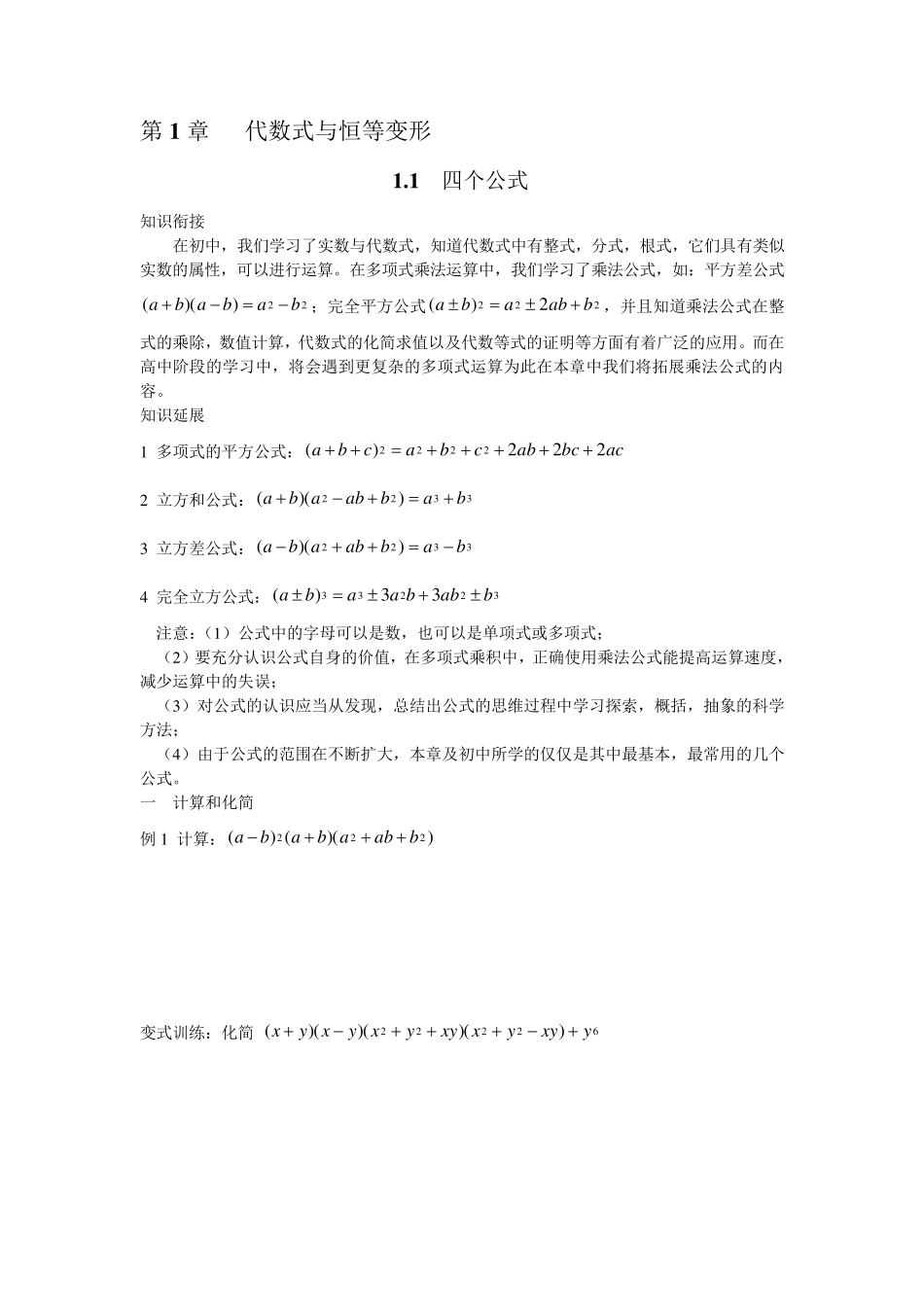 第 1 章　代数式与恒等变形

1.1　四个公式

知识衔接

在初中，我们学习了实数与代数式，知道代数式中有整式，分式，根式，它们具有类似实数的属性，可以进行运算。在多项式乘法运算中，我们学习了乘法公式，如：平方差公式 $(a+b)(a-b)=a^2-b^2$；完全平方公式 $(a\pm b)^2=a^2\pm 2ab+b^2$，并且知道乘法公式在整式的乘除，数值计算，代数式的化简求值以及代数等式的证明等方面有着广泛的应用。而在高中阶段的学习中，将会遇到更复杂的多项式运算为此在本章中我们将拓展乘法公式的内容。

知识延展

1 多项式的平方公式：$(a+b+c)^2=a^2+b^2+c^2+2ab+2bc+2ac$

2 立方和公式：$(a+b)(a^2-ab+b^2)=a^3+b^3$

3 立方差公式：$(a-b)(a^2+ab+b^2)=a^3-b^3$

4 完全立方公式：$(a\pm b)^3=a^3\pm 3a^2b+3ab^2\pm b^3$

注意：（1）公式中的字母可以是数，也可以是单项式或多项式；

（2）要充分认识公式自身的价值，在多项式乘积中，正确使用乘法公式能提高运算速度，减少运算中的失误；

（3）对公式的认识应当从发现，总结出公式的思维过程中学习探索，概括，抽象的科学方法；

（4）由于公式的范围在不断扩大，本章及初中所学的仅仅是其中最基本，最常用的几个公式。

一　计算和化简

例 1 计算：$(a-b)^2(a+b)(a^2+ab+b^2)$

变式训练：化简 $(x+y)(x-y)(x^2+y^2+xy)(x^2+y^2-xy)+y^6$